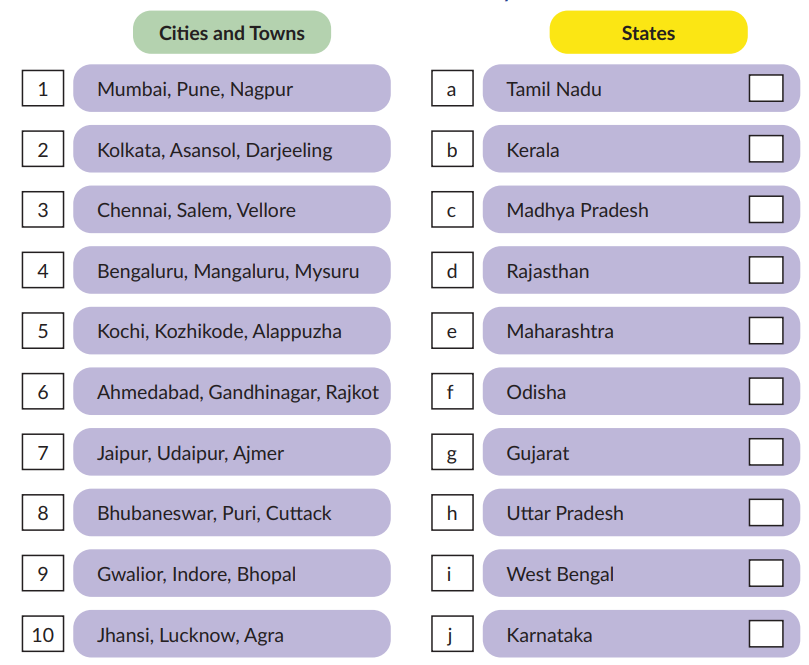 Cities and Towns

1 Mumbai, Pune, Nagpur
2 Kolkata, Asansol, Darjeeling
3 Chennai, Salem, Vellore
4 Bengaluru, Mangaluru, Mysuru
5 Kochi, Kozhikode, Alappuzha
6 Ahmedabad, Gandhinagar, Rajkot
7 Jaipur, Udaipur, Ajmer
8 Bhubaneswar, Puri, Cuttack
9 Gwalior, Indore, Bhopal
10 Jhansi, Lucknow, Agra

States

a Tamil Nadu ☐
b Kerala ☐
c Madhya Pradesh ☐
d Rajasthan ☐
e Maharashtra ☐
f Odisha ☐
g Gujarat ☐
h Uttar Pradesh ☐
i West Bengal ☐
j Karnataka ☐